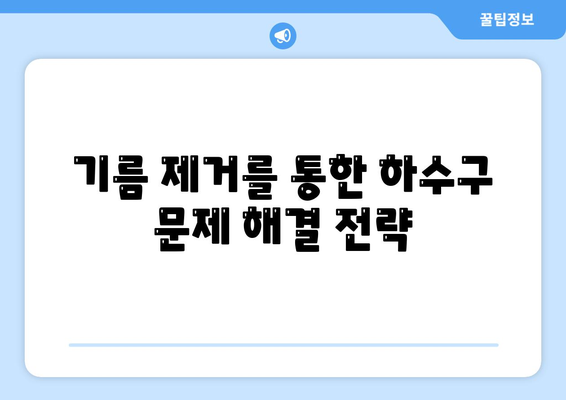 꿀팁정보

기름 제거를 통한 하수구 문제 해결 전략